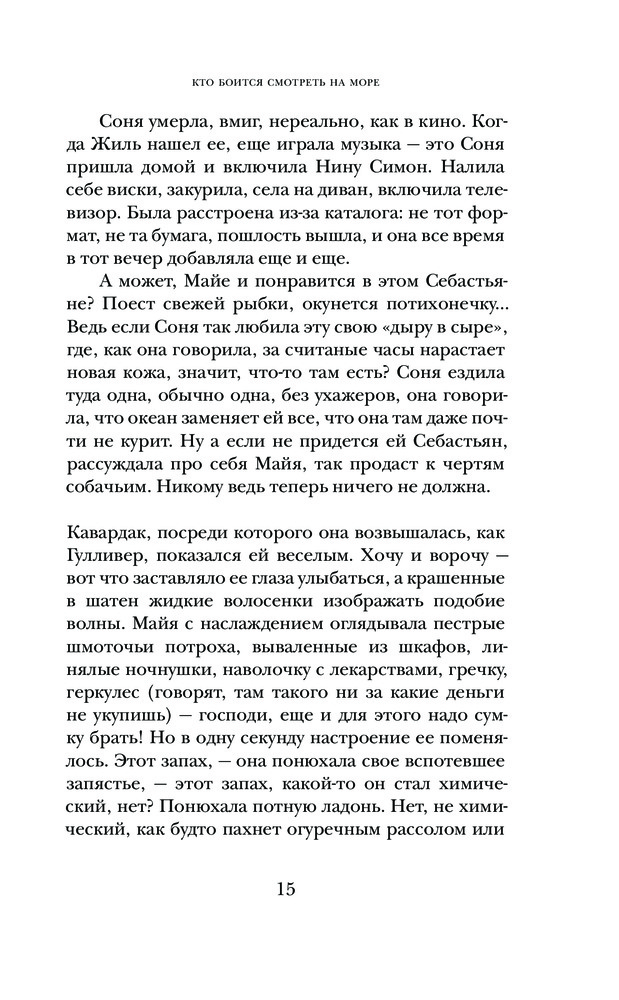 КТО БОИТСЯ СМОТРЕТЬ НА МОРЕ

Соня умерла, вмиг, нереально, как в кино. Когда Жиль нашел ее, еще играла музыка — это Соня пришла домой и включила Нину Симон. Налила себе виски, закурила, села на диван, включила телевизор. Была расстроена из-за каталога: не тот формат, не та бумага, пошлость вышла, и она все время в тот вечер добавляла еще и еще.

А может, Майе и понравится в этом Себастьяне? Поест свежей рыбки, окунется потихонечку... Ведь если Соня так любила эту свою «дыру в сыре», где, как она говорила, за считаные часы нарастает новая кожа, значит, что-то там есть? Соня ездила туда одна, обычно одна, без ухажеров, она говорила, что океан заменяет ей все, что она там даже почти не курит. Ну а если не придется ей Себастьян, рассуждала про себя Майя, так продаст к чертям собачьим. Никому ведь теперь ничего не должна.

Кавардак, посреди которого она возвышалась, как Гулливер, показался ей веселым. Хочу и ворочу — вот что заставляло ее глаза улыбаться, а крашенные в шатен жидкие волосенки изображать подобие волны. Майя с наслаждением оглядывала пестрые шмоточьи потроха, вываленные из шкафов, линялые ночнушки, наволочку с лекарствами, гречку, геркулес (говорят, там такого ни за какие деньги не укупишь) — господи, еще и для этого надо сумку брать! Но в одну секунду настроение ее поменялось. Этот запах, — она понюхала свое вспотевшее запястье, — этот запах, какой-то он стал химический, нет? Понюхала потную ладонь. Нет, не химический, как будто пахнет огуречным рассолом или

15